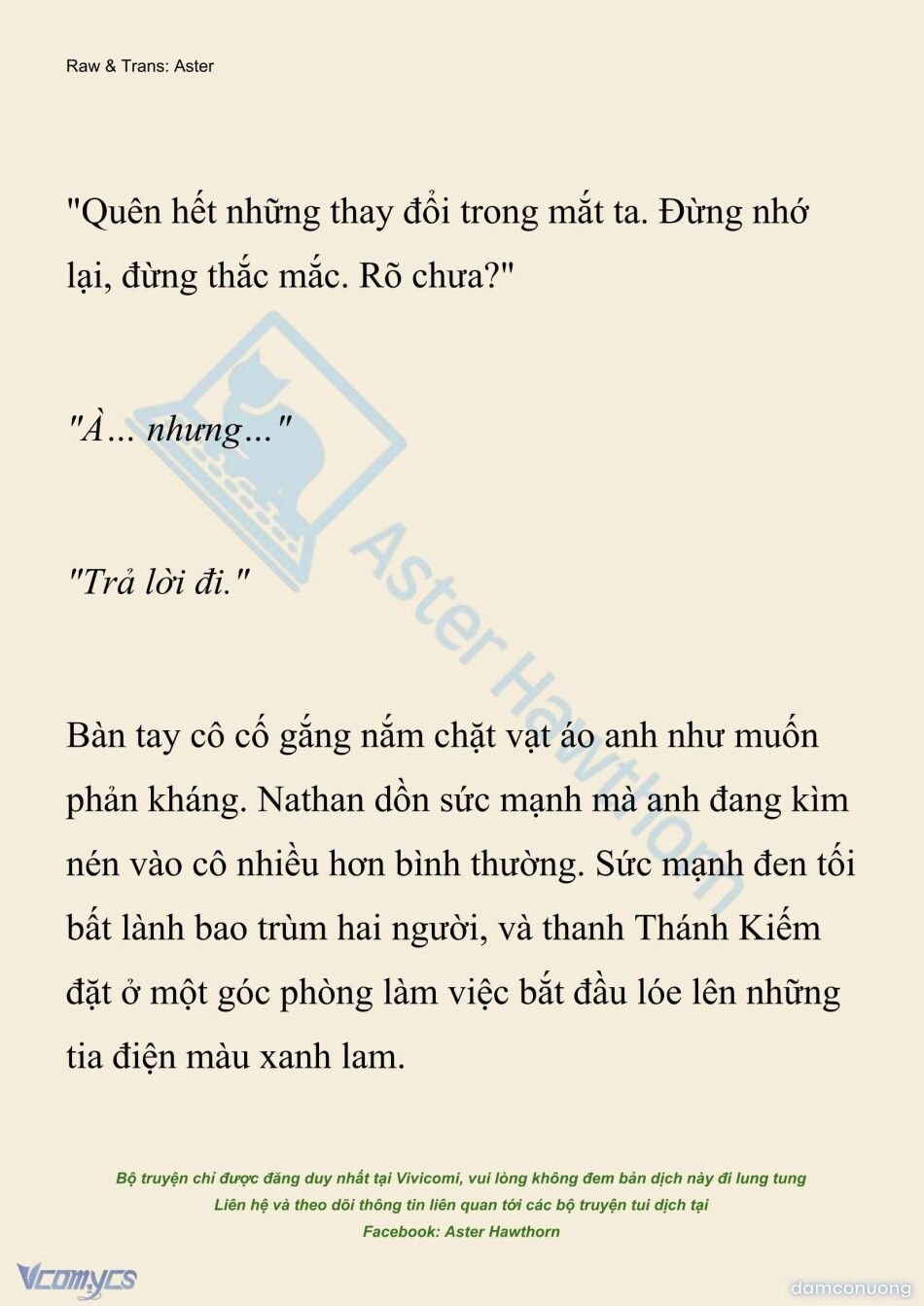 Raw & Trans: Aster

"Quên hết những thay đổi trong mắt ta. Đừng nhớ lại, đừng thắc mắc. Rõ chưa?"

"À... nhưng..."

"Trả lời đi."

Bàn tay cô cố gắng nắm chặt vạt áo anh như muốn phản kháng. Nathan dồn sức mạnh mà anh đang kìm nén vào cô nhiều hơn bình thường. Sức mạnh đen tối bất lành bao trùm hai người, và thanh Thánh Kiếm đặt ở một góc phòng làm việc bắt đầu lóe lên những tia điện màu xanh lam.

Aster Hawthorn

Bộ truyện chỉ được đăng duy nhất tại Vivicomi, vui lòng không đem bản dịch này đi lung tung
Liên hệ và theo dõi thông tin liên quan tới các bộ truyện tui dịch tại
Facebook: Aster Hawthorn

Vcomycs

damconuong